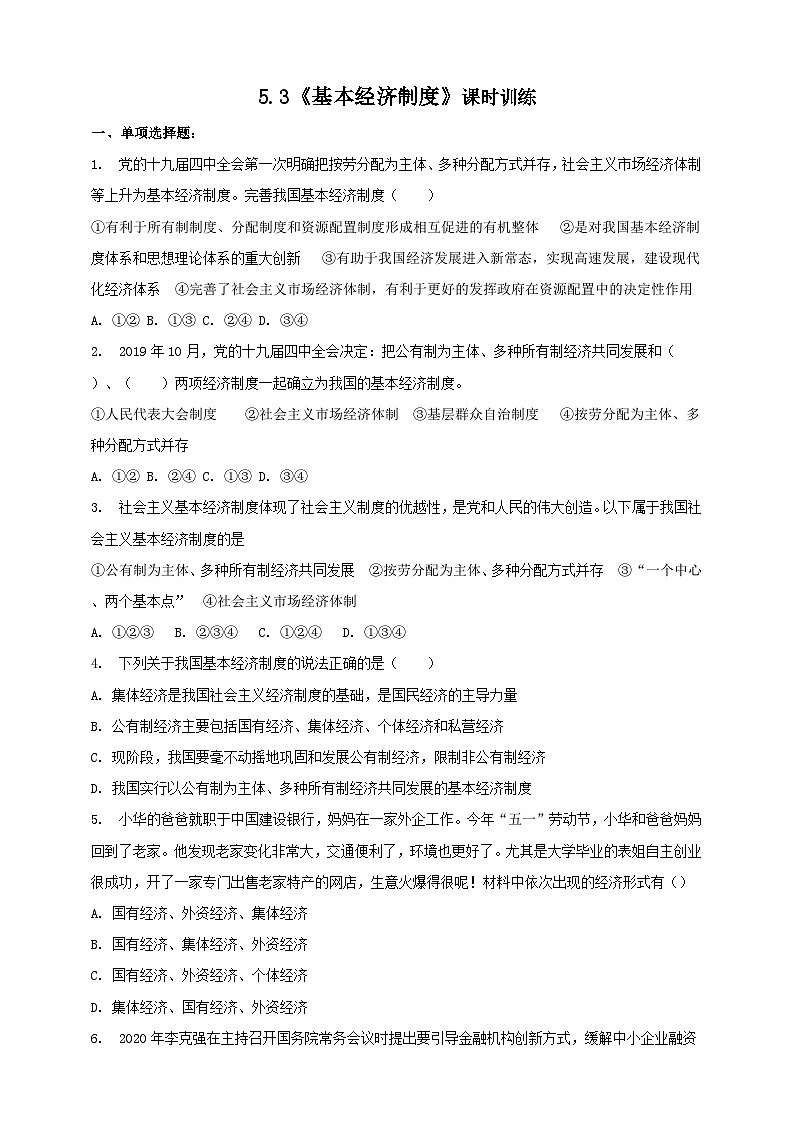 5.3《基本经济制度》课时训练

一、单项选择题：

1. 党的十九届四中全会第一次明确把按劳分配为主体、多种分配方式并存，社会主义市场经济体制等上升为基本经济制度。完善我国基本经济制度（　　）

①有利于所有制制度、分配制度和资源配置制度形成相互促进的有机整体　②是对我国基本经济制度体系和思想理论体系的重大创新　③有助于我国经济发展进入新常态，实现高速发展，建设现代化经济体系　④完善了社会主义市场经济体制，有利于更好的发挥政府在资源配置中的决定性作用

A. ①② B. ①③ C. ②④ D. ③④

2. 2019年10月，党的十九届四中全会决定：把公有制为主体、多种所有制经济共同发展和（　　）、（　　）两项经济制度一起确立为我国的基本经济制度。

①人民代表大会制度　②社会主义市场经济体制　③基层群众自治制度　④按劳分配为主体、多种分配方式并存

A. ①② B. ②④ C. ①③ D. ③④

3. 社会主义基本经济制度体现了社会主义制度的优越性，是党和人民的伟大创造。以下属于我国社会主义基本经济制度的是

①公有制为主体、多种所有制经济共同发展　②按劳分配为主体、多种分配方式并存　③“一个中心、两个基本点”　④社会主义市场经济体制

A. ①②③　B. ②③④　C. ①②④　D. ①③④

4. 下列关于我国基本经济制度的说法正确的是（　　）

A. 集体经济是我国社会主义经济制度的基础，是国民经济的主导力量

B. 公有制经济主要包括国有经济、集体经济、个体经济和私营经济

C. 现阶段，我国要毫不动摇地巩固和发展公有制经济，限制非公有制经济

D. 我国实行以公有制为主体、多种所有制经济共同发展的基本经济制度

5. 小华的爸爸就职于中国建设银行，妈妈在一家外企工作。今年“五一”劳动节，小华和爸爸妈妈回到了老家。他发现老家变化非常大，交通便利了，环境也更好了。尤其是大学毕业的表姐自主创业很成功，开了一家专门出售老家特产的网店，生意火爆得很呢！材料中依次出现的经济形式有（）

A. 国有经济、外资经济、集体经济

B. 国有经济、集体经济、外资经济

C. 国有经济、外资经济、个体经济

D. 集体经济、国有经济、外资经济

6. 2020年李克强在主持召开国务院常务会议时提出要引导金融机构创新方式，缓解中小企业融资